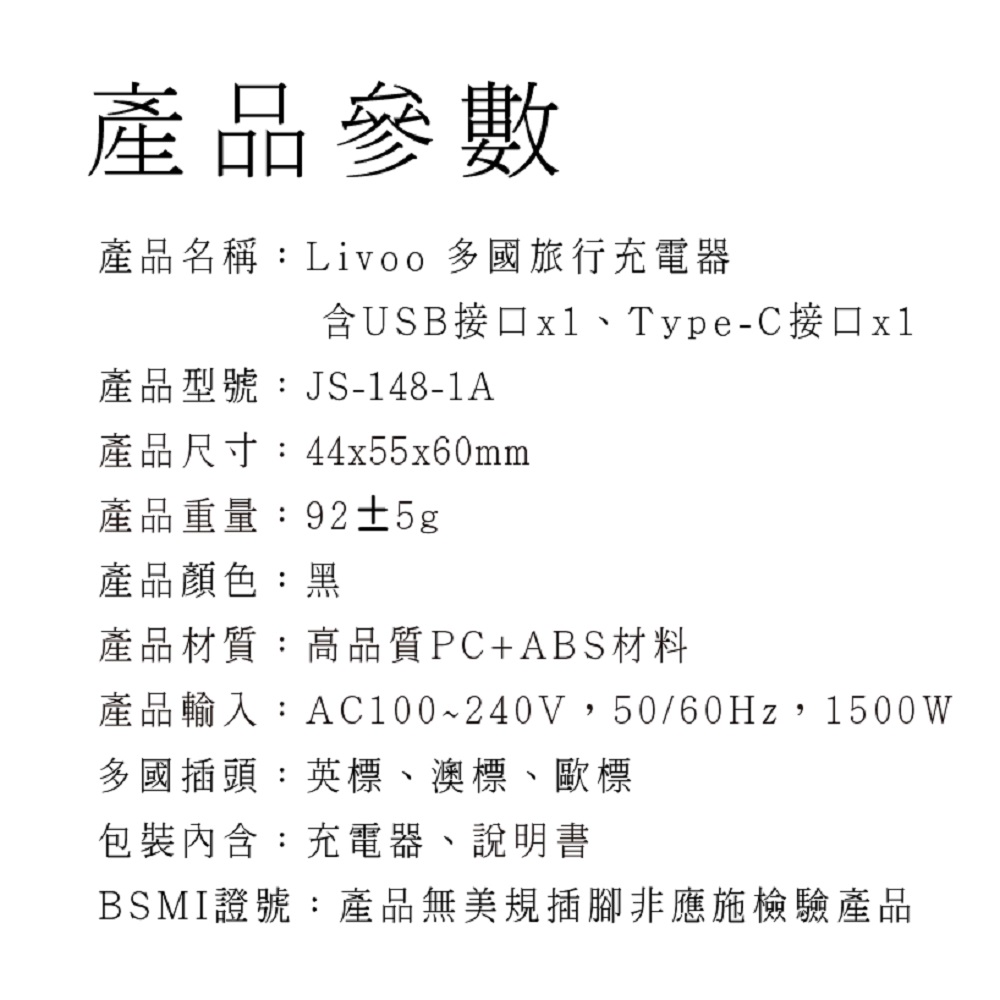 產品參數

產品名稱：Livoo 多國旅行充電器
含USB接口x1、Type-C接口x1

產品型號：JS-148-1A

產品尺寸：44x55x60mm

產品重量：92±5g

產品顏色：黑

產品材質：高品質PC+ABS材料

產品輸入：AC100~240V，50/60Hz，1500W

多國插頭：英標、澳標、歐標

包裝內含：充電器、說明書

BSMI證號：產品無美規插腳非應施檢驗產品